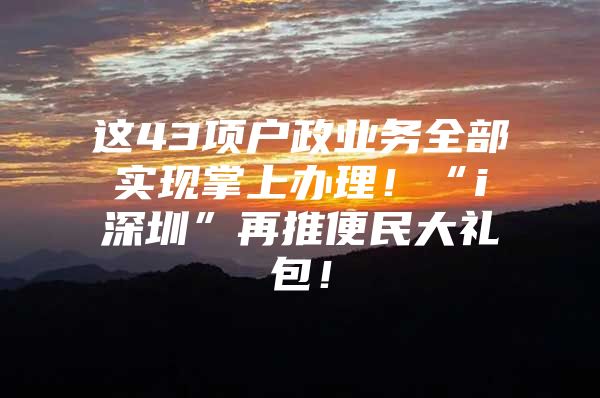 这43项户政业务全部实现掌上办理！“i深圳”再推便民大礼包！